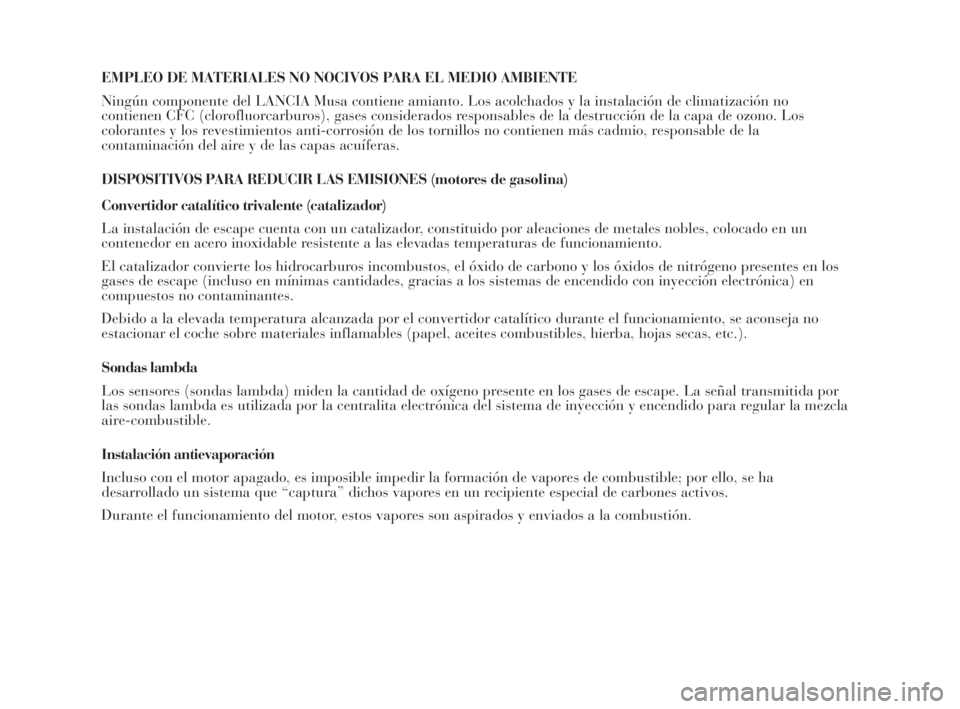 EMPLEO DE MATERIALES NO NOCIVOS PARA EL MEDIO AMBIENTE

Ningún componente del LANCIA Musa contiene amianto. Los acolchados y la instalación de climatización no contienen CFC (clorofluorcarburos), gases considerados responsables de la destrucción de la capa de ozono. Los colorantes y los revestimientos anti-corrosión de los tornillos no contienen más cadmio, responsable de la contaminación del aire y de las capas acuíferas.

DISPOSITIVOS PARA REDUCIR LAS EMISIONES (motores de gasolina)

Convertidor catalítico trivalente (catalizador)

La instalación de escape cuenta con un catalizador, constituido por aleaciones de metales nobles, colocado en un contenedor en acero inoxidable resistente a las elevadas temperaturas de funcionamiento.

El catalizador convierte los hidrocarburos incombustos, el óxido de carbono y los óxidos de nitrógeno presentes en los gases de escape (incluso en mínimas cantidades, gracias a los sistemas de encendido con inyección electrónica) en compuestos no contaminantes.

Debido a la elevada temperatura alcanzada por el convertidor catalítico durante el funcionamiento, se aconseja no estacionar el coche sobre materiales inflamables (papel, aceites combustibles, hierba, hojas secas, etc.).

Sondas lambda

Los sensores (sondas lambda) miden la cantidad de oxígeno presente en los gases de escape. La señal transmitida por las sondas lambda es utilizada por la centralita electrónica del sistema de inyección y encendido para regular la mezcla aire-combustible.

Instalación antievaporación

Incluso con el motor apagado, es imposible impedir la formación de vapores de combustible; por ello, se ha desarrollado un sistema que “captura” dichos vapores en un recipiente especial de carbones activos.

Durante el funcionamiento del motor, estos vapores son aspirados y enviados a la combustión.

carmanualsonline.info